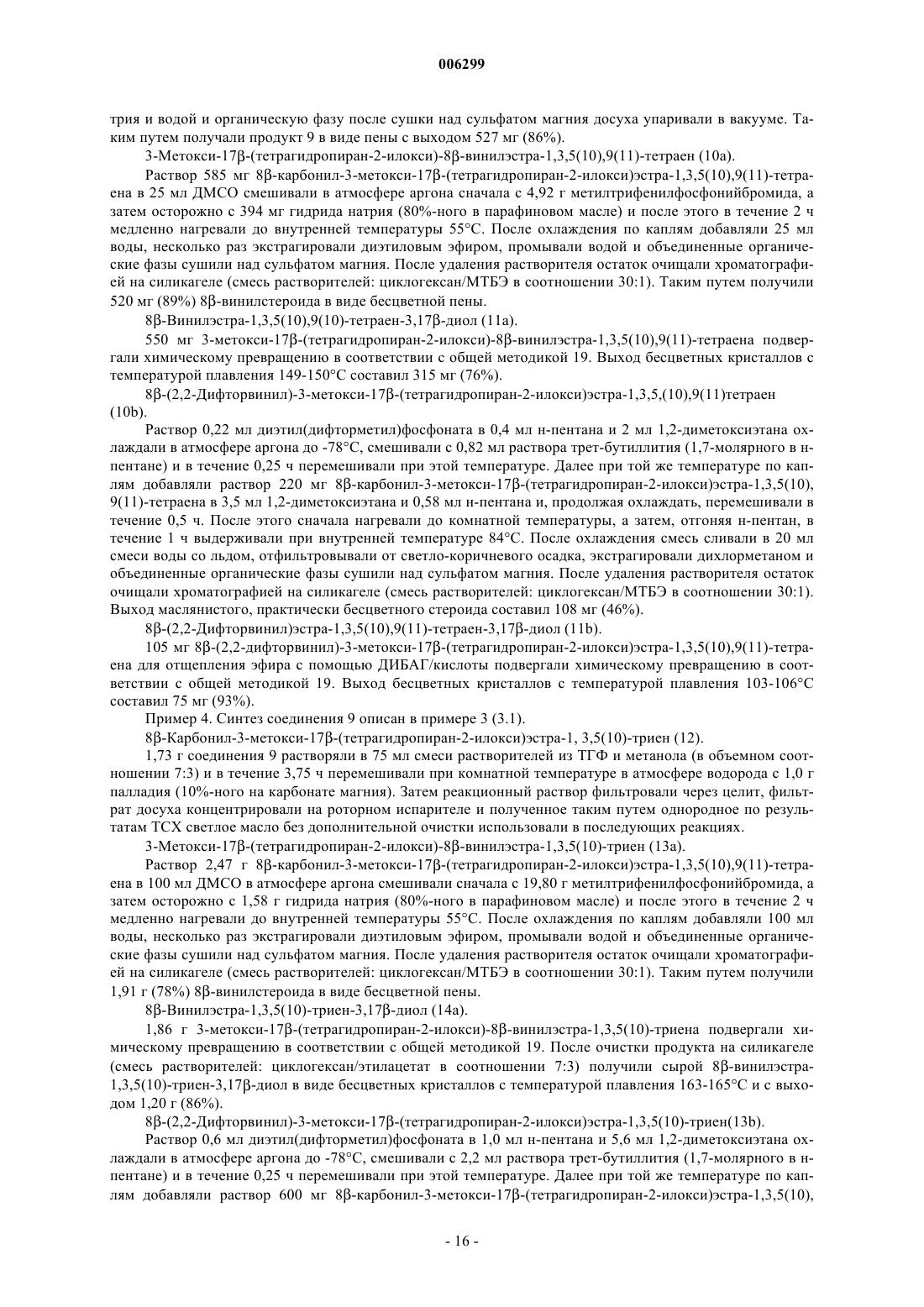 006299

трия и водой и органическую фазу после сушки над сульфатом магния досуха упаривали в вакууме. Таким путем получали продукт 9 в виде пены с выходом 527 мг (86%).

3-Метокси-17β-(тетрагидропиран-2-илокси)-8β-винилэстра-1,3,5(10),9(11)-тетраен (10a).

Раствор 585 мг 8β-карбонил-3-метокси-17β-(тетрагидропиран-2-илокси)эстра-1,3,5(10),9(11)-тетраена в 25 мл ДМСО смешивали в атмосфере аргона сначала с 4,92 г метилтрифенилфосфонийбромида, а затем осторожно с 394 мг гидрида натрия (80%-ного в парафиновом масле) и после этого в течение 2 ч медленно нагревали до внутренней температуры 55°C. После охлаждения по каплям добавляли 25 мл воды, несколько раз экстрагировали диэтиловым эфиром, промывали водой и объединенные органические фазы сушили над сульфатом магния. После удаления растворителя остаток очищали хроматографией на силикагеле (смесь растворителей: циклогексан/МТБЭ в соотношении 30:1). Таким путем получили 520 мг (89%) 8β-винилстероида в виде бесцветной пены.

8β-Винилэстра-1,3,5(10),9(10)-тетраен-3,17β-диол (11a).

550 мг 3-метокси-17β-(тетрагидропиран-2-илокси)-8β-винилэстра-1,3,5(10),9(11)-тетраена подвергали химическому превращению в соответствии с общей методикой 19. Выход бесцветных кристаллов с температурой плавления 149-150°C составил 315 мг (76%).

8β-(2,2-Дифторвинил)-3-метокси-17β-(тетрагидропиран-2-илокси)эстра-1,3,5,(10),9(11)тетраен (10b).

Раствор 0,22 мл диэтил(дифторметил)фосфоната в 0,4 мл н-пентана и 2 мл 1,2-диметоксиэтана охлаждали в атмосфере аргона до -78°C, смешивали с 0,82 мл раствора трет-бутиллития (1,7-молярного в н-пентане) и в течение 0,25 ч перемешивали при этой температуре. Далее при той же температуре по каплям добавляли раствор 220 мг 8β-карбонил-3-метокси-17β-(тетрагидропиран-2-илокси)эстра-1,3,5(10), 9(11)-тетраена в 3,5 мл 1,2-диметоксиэтана и 0,58 мл н-пентана и, продолжая охлаждать, перемешивали в течение 0,5 ч. После этого сначала нагревали до комнатной температуры, а затем, отгоняя н-пентан, в течение 1 ч выдерживали при внутренней температуре 84°C. После охлаждения смесь сливали в 20 мл смеси воды со льдом, отфильтровывали от светло-коричневого осадка, экстрагировали дихлорметаном и объединенные органические фазы сушили над сульфатом магния. После удаления растворителя остаток очищали хроматографией на силикагеле (смесь растворителей: циклогексан/МТБЭ в соотношении 30:1). Выход маслянистого, практически бесцветного стероида составил 108 мг (46%).

8β-(2,2-Дифторвинил)эстра-1,3,5(10),9(11)-тетраен-3,17β-диол (11b).

105 мг 8β-(2,2-дифторвинил)-3-метокси-17β-(тетрагидропиран-2-илокси)эстра-1,3,5(10),9(11)-тетраена для отщепления эфира с помощью ДИБАГ/кислоты подвергали химическому превращению в соответствии с общей методикой 19. Выход бесцветных кристаллов с температурой плавления 103-106°C составил 75 мг (93%).

Пример 4. Синтез соединения 9 описан в примере 3 (3.1).

8β-Карбонил-3-метокси-17β-(тетрагидропиран-2-илокси)эстра-1, 3,5(10)-триен (12).

1,73 г соединения 9 растворяли в 75 мл смеси растворителей из ТГФ и метанола (в объемном соотношении 7:3) и в течение 3,75 ч перемешивали при комнатной температуре в атмосфере водорода с 1,0 г палладия (10%-ного на карбонате магния). Затем реакционный раствор фильтровали через целит, фильтрат досуха концентрировали на роторном испарителе и полученное таким путем однородное по результатам ТСХ светлое масло без дополнительной очистки использовали в последующих реакциях.

3-Метокси-17β-(тетрагидропиран-2-илокси)-8β-винилэстра-1,3,5(10)-триен (13a).

Раствор 2,47 г 8β-карбонил-3-метокси-17β-(тетрагидропиран-2-илокси)эстра-1,3,5(10),9(11)-тетраена в 100 мл ДМСО в атмосфере аргона смешивали сначала с 19,80 г метилтрифенилфосфонийбромида, а затем осторожно с 1,58 г гидрида натрия (80%-ного в парафиновом масле) и после этого в течение 2 ч медленно нагревали до внутренней температуры 55°C. После охлаждения по каплям добавляли 100 мл воды, несколько раз экстрагировали диэтиловым эфиром, промывали водой и объединенные органические фазы сушили над сульфатом магния. После удаления растворителя остаток очищали хроматографией на силикагеле (смесь растворителей: циклогексан/МТБЭ в соотношении 30:1). Таким путем получили 1,91 г (78%) 8β-винилстероида в виде бесцветной пены.

8β-Винилэстра-1,3,5(10)-триен-3,17β-диол (14a).

1,86 г 3-метокси-17β-(тетрагидропиран-2-илокси)-8β-винилэстра-1,3,5(10)-триена подвергали химическому превращению в соответствии с общей методикой 19. После очистки продукта на силикагеле (смесь растворителей: циклогексан/этилацетат в соотношении 7:3) получили сырой 8β-винилэстра-1,3,5(10)-триен-3,17β-диол в виде бесцветных кристаллов с температурой плавления 163-165°C и с выходом 1,20 г (86%).

8β-(2,2-Дифторвинил)-3-метокси-17β-(тетрагидропиран-2-илокси)эстра-1,3,5(10)-триен(13b).

Раствор 0,6 мл диэтил(дифторметил)фосфоната в 1,0 мл н-пентана и 5,6 мл 1,2-диметоксиэтана охлаждали в атмосфере аргона до -78°C, смешивали с 2,2 мл раствора трет-бутиллития (1,7-молярного в н-пентане) и в течение 0,25 ч перемешивали при этой температуре. Далее при той же температуре по каплям добавляли раствор 600 мг 8β-карбонил-3-метокси-17β-(тетрагидропиран-2-илокси)эстра-1,3,5(10),

- 16 -